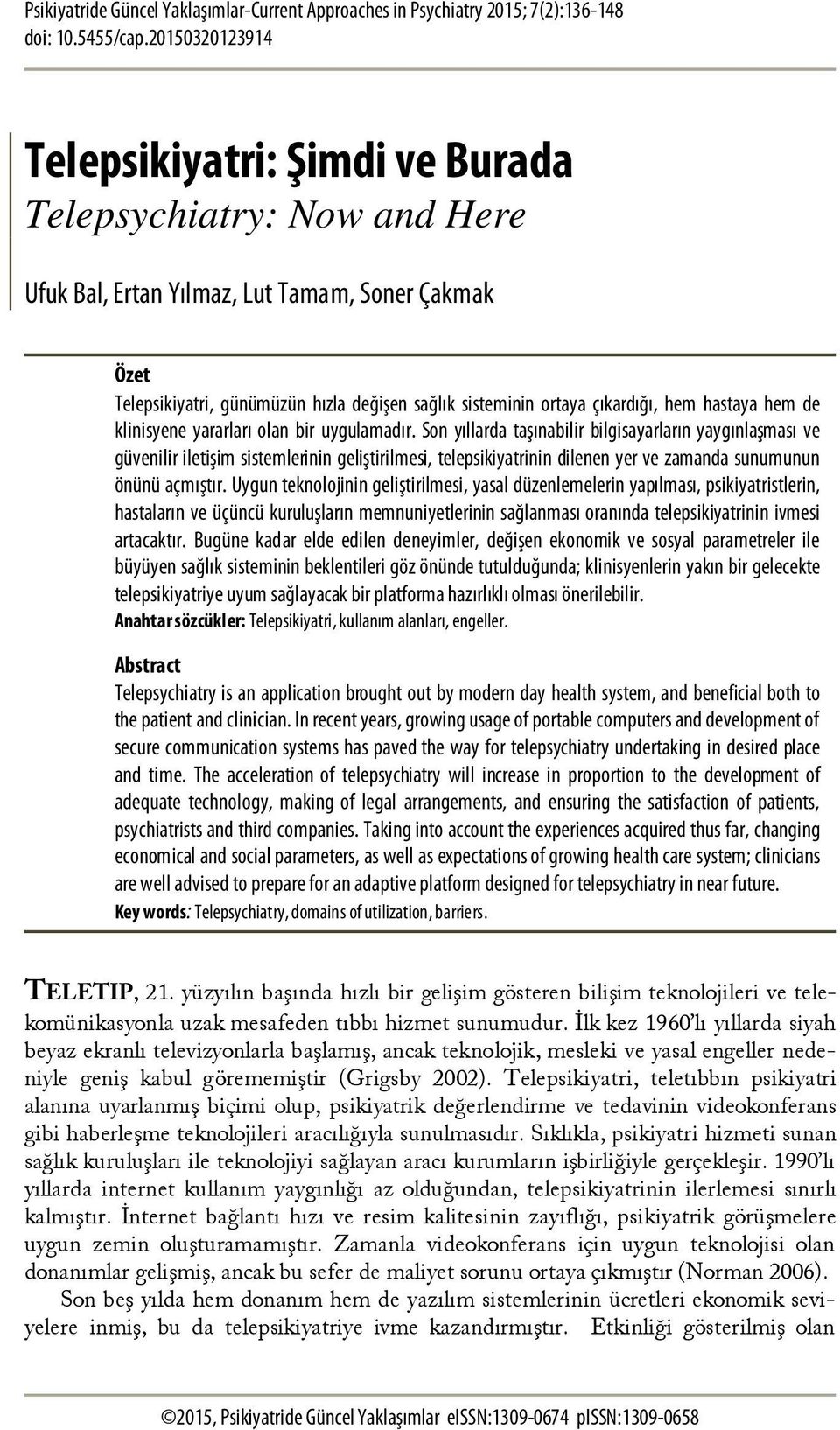 Psikiyatride Güncel Yaklaşımlar-Current Approaches in Psychiatry 2015; 7(2):136-148
doi: 10.5455/cap.20150320123914

Telepsikiyatri: Şimdi ve Burada
Telepsychiatry: Now and Here

Ufuk Bal, Ertan Yılmaz, Lut Tamam, Soner Çakmak

Özet
Telepsikiyatri, günümüzün hızla değişen sağlık sisteminin ortaya çıkardığı, hem hastaya hem de klinisyene yararları olan bir uygulamadır. Son yıllarda taşınabilir bilgisayarların yaygınlaşması ve güvenilir iletişim sistemlerinin geliştirilmesi, telepsikiyatrinin dilenen yer ve zamanda sunumunun önünü açmıştır. Uygun teknolojinin geliştirilmesi, yasal düzenlemelerin yapılması, psikiyatristlerin, hastaların ve üçüncü kuruluşların memnuniyetlerinin sağlanması oranında telepsikiyatrinin ivmesi artacaktır. Bugüne kadar elde edilen deneyimler, değişen ekonomik ve sosyal parametreler ile büyüyen sağlık sisteminin beklentileri göz önünde tutulduğunda; klinisyenlerin yakın bir gelecekte telepsikiyatriye uyum sağlayacak bir platforma hazırlıklı olması önerilebilir.
Anahtar sözcükler: Telepsikiyatri, kullanım alanları, engeller.

Abstract
Telepsychiatry is an application brought out by modern day health system, and beneficial both to the patient and clinician. In recent years, growing usage of portable computers and development of secure communication systems has paved the way for telepsychiatry undertaking in desired place and time. The acceleration of telepsychiatry will increase in proportion to the development of adequate technology, making of legal arrangements, and ensuring the satisfaction of patients, psychiatrists and third companies. Taking into account the experiences acquired thus far, changing economical and social parameters, as well as expectations of growing health care system; clinicians are well advised to prepare for an adaptive platform designed for telepsychiatry in near future.
Key words: Telepsychiatry, domains of utilization, barriers.

TELETIP, 21. yüzyılın başında hızlı bir gelişim gösteren bilişim teknolojileri ve telekomünikasyonla uzak mesafeden tıbbı hizmet sunumudur. İlk kez 1960'lı yıllarda siyah beyaz ekranlı televizyonlarla başlamış, ancak teknolojik, mesleki ve yasal engeller nedeniyle geniş kabul görememiştir (Grigsby 2002). Telepsikiyatri, teletıbbın psikiyatri alanına uyarlanmış biçimi olup, psikiyatrik değerlendirme ve tedavinin videokonferans gibi haberleşme teknolojileri aracılığıyla sunulmasıdır. Sıklıkla, psikiyatri hizmeti sunan sağlık kuruluşları ile teknolojiyi sağlayan aracı kurumların işbirliğiyle gerçekleşir. 1990'lı yıllarda internet kullanım yaygınlığı az olduğundan, telepsikiyatrinin ilerlemesi sınırlı kalmıştır. İnternet bağlantı hızı ve resim kalitesinin zayıflığı, psikiyatrik görüşmelere uygun zemin oluşturamamıştır. Zamanla videokonferans için uygun teknolojisi olan donanımlar gelişmiş, ancak bu sefer de maliyet sorunu ortaya çıkmıştır (Norman 2006).

Son beş yılda hem donanım hem de yazılım sistemlerinin ücretleri ekonomik seviyelere inmiş, bu da telepsikiyatriye ivme kazandırmıştır. Etkinliği gösterilmiş olan

©2015, Psikiyatride Güncel Yaklaşımlar eISSN:1309-0674 pISSN:1309-0658